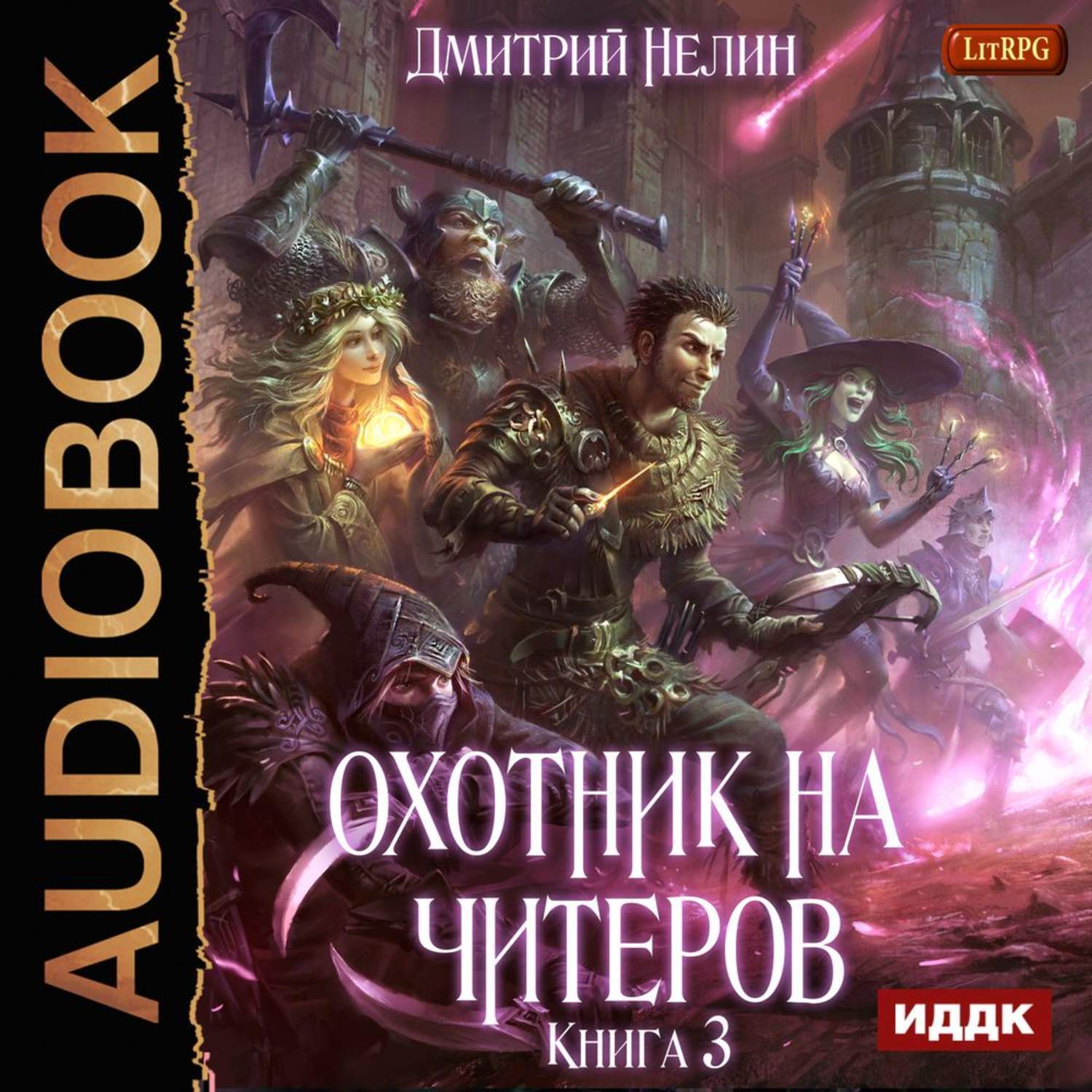 AUDIOBOOK

Дмитрий Нелин

LitRPG

Охотник на читеров

Книга 3

ИДДК